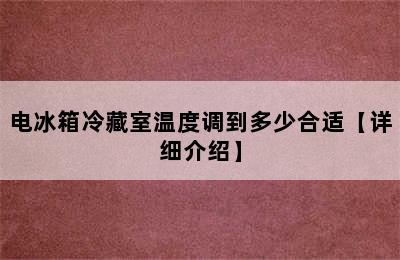 电冰箱冷藏室温度调到多少合适【详细介绍】